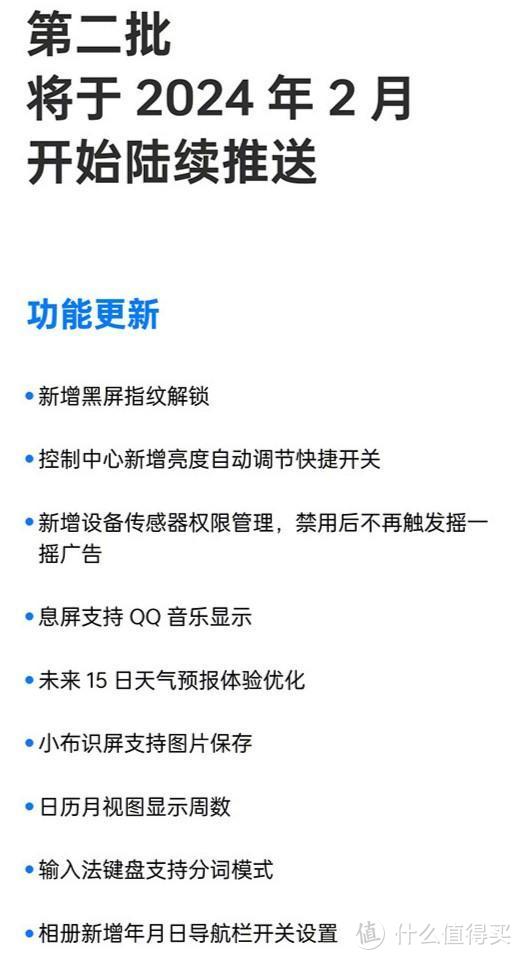 第二批
将于 2024 年 2 月
开始陆续推送

功能更新

• 新增黑屏指纹解锁

• 控制中心新增亮度自动调节快捷开关

• 新增设备传感器权限管理，禁用后不再触发摇一摇广告

• 息屏支持 QQ 音乐显示

• 未来 15 日天气预报体验优化

• 小布识屏支持图片保存

• 日历月视图显示周数

• 输入法键盘支持分词模式

• 相册新增年月日导航栏开关设置

值 什么值得买